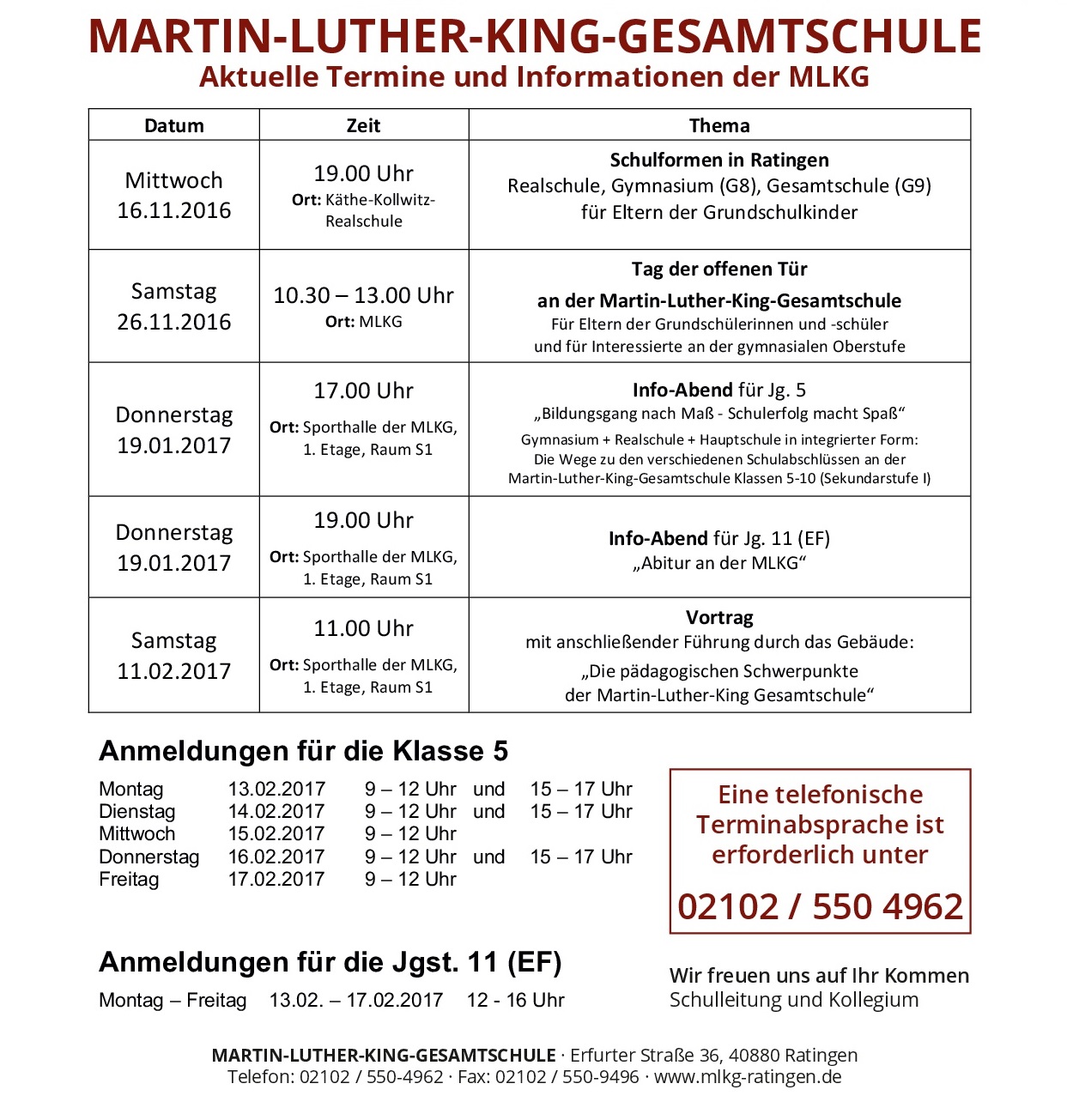 MARTIN-LUTHER-KING-GESAMTSCHULE
Aktuelle Termine und Informationen der MLKG

| Datum | Zeit | Thema |
|---|---|---|
| Mittwoch 16.11.2016 | 19.00 Uhr Ort: Käthe-Kollwitz-Realschule | Schulformen in Ratingen Realschule, Gymnasium (G8), Gesamtschule (G9) für Eltern der Grundschulkinder |
| Samstag 26.11.2016 | 10.30 – 13.00 Uhr Ort: MLKG | Tag der offenen Tür an der Martin-Luther-King-Gesamtschule Für Eltern der Grundschülerinnen und -schüler und für Interessierte an der gymnasialen Oberstufe |
| Donnerstag 19.01.2017 | 17.00 Uhr Ort: Sporthalle der MLKG, 1. Etage, Raum S1 | Info-Abend für Jg. 5 „Bildungsgang nach Maß - Schulerfolg macht Spaß“ Gymnasium + Realschule + Hauptschule in integrierter Form: Die Wege zu den verschiedenen Schulabschlüssen an der Martin-Luther-King-Gesamtschule Klassen 5-10 (Sekundarstufe I) |
| Donnerstag 19.01.2017 | 19.00 Uhr Ort: Sporthalle der MLKG, 1. Etage, Raum S1 | Info-Abend für Jg. 11 (EF) „Abitur an der MLKG“ |
| Samstag 11.02.2017 | 11.00 Uhr Ort: Sporthalle der MLKG, 1. Etage, Raum S1 | Vortrag mit anschließender Führung durch das Gebäude: „Die pädagogischen Schwerpunkte der Martin-Luther-King Gesamtschule“ |

Anmeldungen für die Klasse 5

| | | | | |
|---|---|---|---|---|
| Montag | 13.02.2017 | 9 – 12 Uhr | und | 15 – 17 Uhr |
| Dienstag | 14.02.2017 | 9 – 12 Uhr | und | 15 – 17 Uhr |
| Mittwoch | 15.02.2017 | 9 – 12 Uhr | | |
| Donnerstag | 16.02.2017 | 9 – 12 Uhr | und | 15 – 17 Uhr |
| Freitag | 17.02.2017 | 9 – 12 Uhr | | |

Eine telefonische Terminabsprache ist erforderlich unter
02102 / 550 4962

Anmeldungen für die Jgst. 11 (EF)
Montag – Freitag 13.02. – 17.02.2017 12 - 16 Uhr

Wir freuen uns auf Ihr Kommen
Schulleitung und Kollegium

MARTIN-LUTHER-KING-GESAMTSCHULE · Erfurter Straße 36, 40880 Ratingen
Telefon: 02102 / 550-4962 · Fax: 02102 / 550-9496 · www.mlkg-ratingen.de